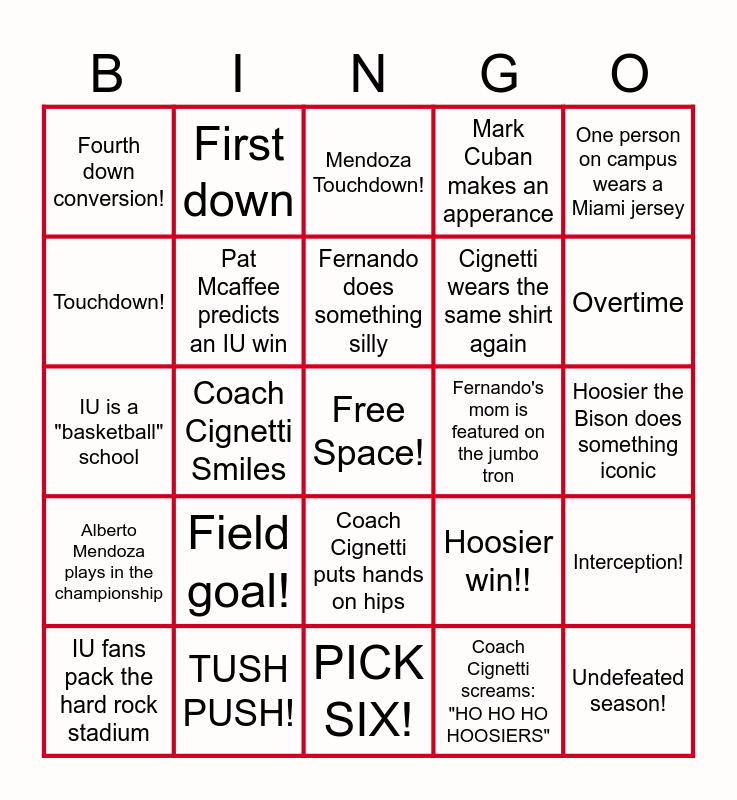 | B | I | N | G | O |
|---|---|---|---|---|
| Fourth down conversion! | First down | Mendoza Touchdown! | Mark Cuban makes an apperance | One person on campus wears a Miami jersey |
| Touchdown! | Pat Mcaffee predicts an IU win | Fernando does something silly | Cignetti wears the same shirt again | Overtime |
| IU is a "basketball" school | Coach Cignetti Smiles | Free Space! | Fernando's mom is featured on the jumbo tron | Hoosier the Bison does something iconic |
| Alberto Mendoza plays in the championship | Field goal! | Coach Cignetti puts hands on hips | Hoosier win!! | Interception! |
| IU fans pack the hard rock stadium | TUSH PUSH! | PICK SIX! | Coach Cignetti screams: "HO HO HO HOOSIERS" | Undefeated season! |